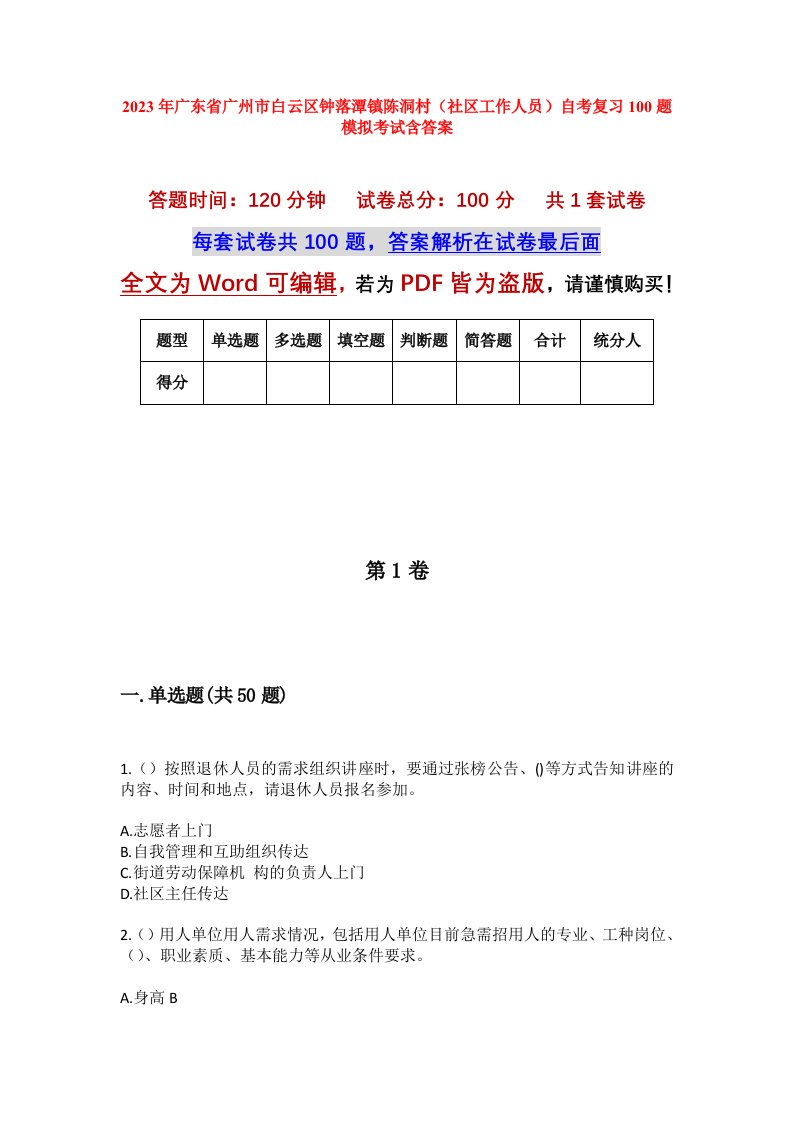 2023年广东省广州市白云区钟落潭镇陈洞村（社区工作人员）自考复习100题模拟考试含答案

答题时间：120分钟　试卷总分：100分　共1套试卷

每套试卷共100题，答案解析在试卷最后面

全文为Word可编辑，若为PDF皆为盗版，请谨慎购买！

| 题型 | 单选题 | 多选题 | 填空题 | 判断题 | 简答题 | 合计 | 统分人 |
|---|---|---|---|---|---|---|---|
| 得分 | | | | | | | |

第1卷

一.单选题(共50题)

1.（）按照退休人员的需求组织讲座时，要通过张榜公告、()等方式告知讲座的内容、时间和地点，请退休人员报名参加。

A.志愿者上门
B.自我管理和互助组织传达
C.街道劳动保障机 构的负责人上门
D.社区主任传达

2.（）用人单位用人需求情况，包括用人单位目前急需招用人的专业、工种岗位、（）、职业素质、基本能力等从业条件要求。

A.身高 B